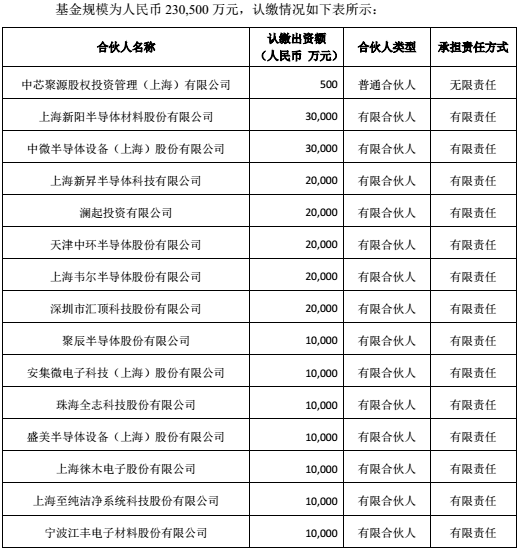 基金规模为人民币 230,500 万元，认缴情况如下表所示：

| 合伙人名称 | 认缴出资额（人民币 万元） | 合伙人类型 | 承担责任方式 |
|---|---|---|---|
| 中芯聚源股权投资管理（上海）有限公司 | 500 | 普通合伙人 | 无限责任 |
| 上海新阳半导体材料股份有限公司 | 30,000 | 有限合伙人 | 有限责任 |
| 中微半导体设备（上海）股份有限公司 | 30,000 | 有限合伙人 | 有限责任 |
| 上海新昇半导体科技有限公司 | 20,000 | 有限合伙人 | 有限责任 |
| 澜起投资有限公司 | 20,000 | 有限合伙人 | 有限责任 |
| 天津中环半导体股份有限公司 | 20,000 | 有限合伙人 | 有限责任 |
| 上海韦尔半导体股份有限公司 | 20,000 | 有限合伙人 | 有限责任 |
| 深圳市汇顶科技股份有限公司 | 20,000 | 有限合伙人 | 有限责任 |
| 聚辰半导体股份有限公司 | 10,000 | 有限合伙人 | 有限责任 |
| 安集微电子科技（上海）股份有限公司 | 10,000 | 有限合伙人 | 有限责任 |
| 珠海全志科技股份有限公司 | 10,000 | 有限合伙人 | 有限责任 |
| 盛美半导体设备（上海）股份有限公司 | 10,000 | 有限合伙人 | 有限责任 |
| 上海徕木电子股份有限公司 | 10,000 | 有限合伙人 | 有限责任 |
| 上海至纯洁净系统科技股份有限公司 | 10,000 | 有限合伙人 | 有限责任 |
| 宁波江丰电子材料股份有限公司 | 10,000 | 有限合伙人 | 有限责任 |